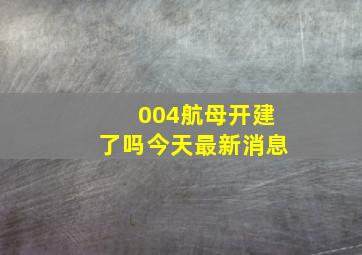 004航母开建了吗今天最新消息